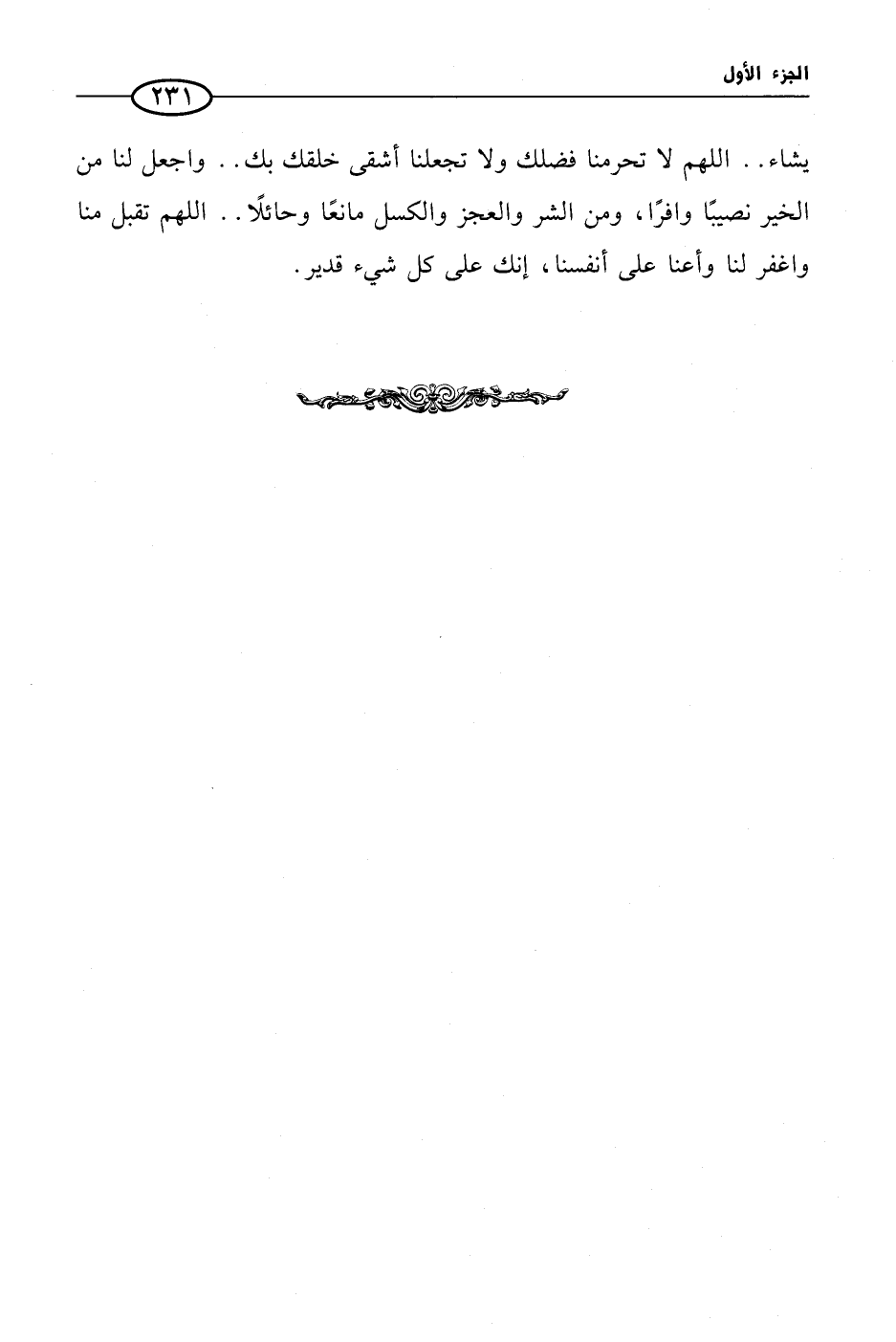 الجزء الأول

٢٣١

يشاء.. اللهم لا تحرمنا فضلك ولا تجعلنا أشقى خلقك بك.. واجعل لنا من الخير نصيبًا وافرًا، ومن الشر والعجز والكسل مانعًا وحائلًا.. اللهم تقبل منا واغفر لنا وأعنا على أنفسنا، إنك على كل شيء قدير.